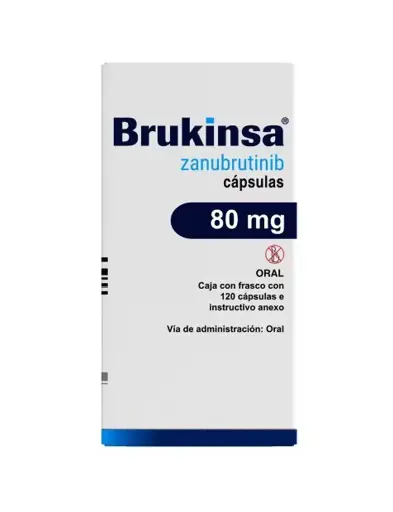 Brukinsa®
zanubrutinib
cápsulas

80 mg

ORAL
Caja con frasco con 120 cápsulas e instructivo anexo

Vía de administración: Oral